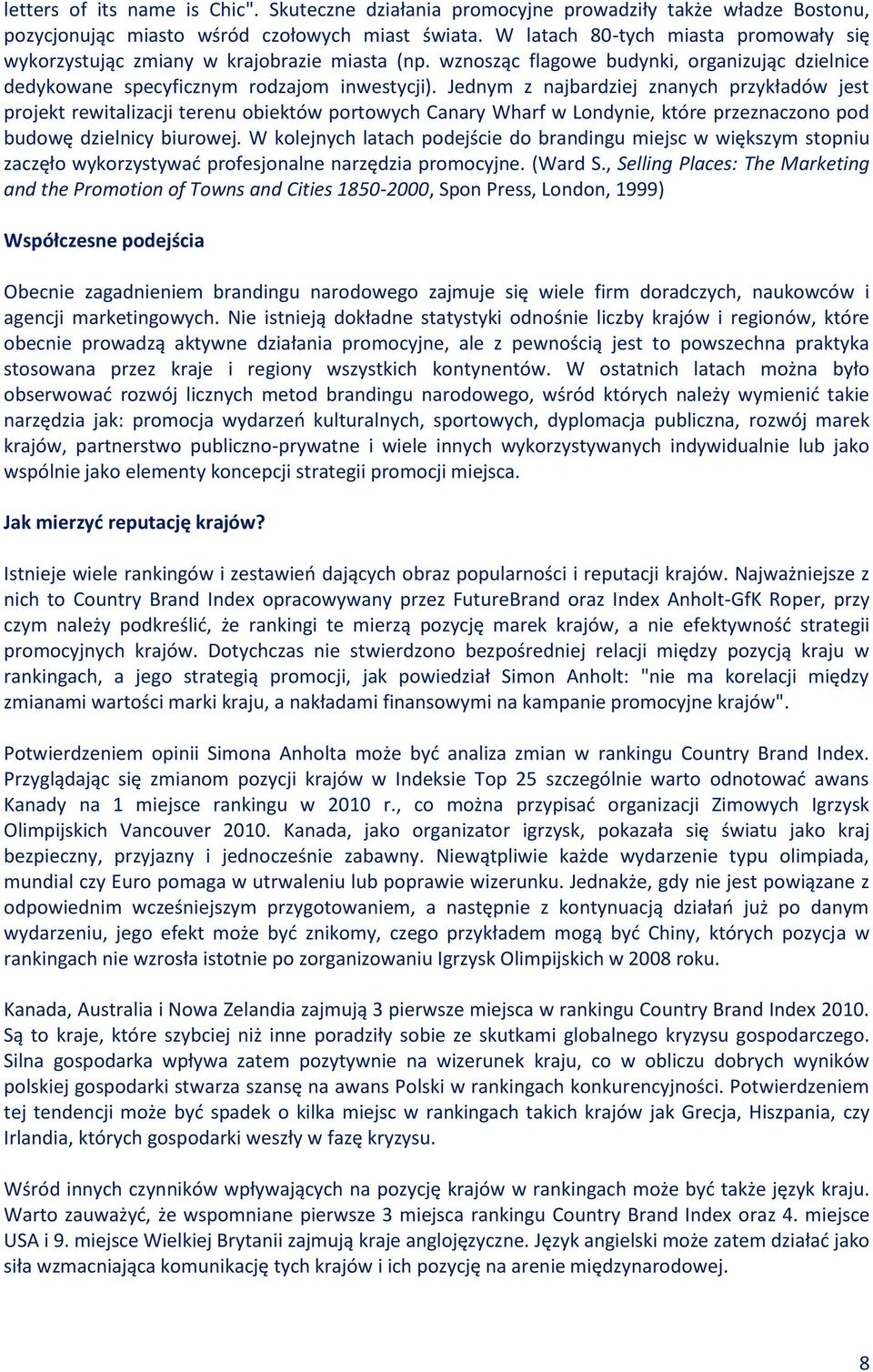 letters of its name is Chic". Skuteczne działania promocyjne prowadziły także władze Bostonu, pozycjonując miasto wśród czołowych miast świata. W latach 80-tych miasta promowały się wykorzystując zmiany w krajobrazie miasta (np. wznosząc flagowe budynki, organizując dzielnice dedykowane specyficznym rodzajom inwestycji). Jednym z najbardziej znanych przykładów jest projekt rewitalizacji terenu obiektów portowych Canary Wharf w Londynie, które przeznaczono pod budowę dzielnicy biurowej. W kolejnych latach podejście do brandingu miejsc w większym stopniu zaczęło wykorzystywać profesjonalne narzędzia promocyjne. (Ward S., Selling Places: The Marketing and the Promotion of Towns and Cities 1850-2000, Spon Press, London, 1999)

Współczesne podejścia

Obecnie zagadnieniem brandingu narodowego zajmuje się wiele firm doradczych, naukowców i agencji marketingowych. Nie istnieją dokładne statystyki odnośnie liczby krajów i regionów, które obecnie prowadzą aktywne działania promocyjne, ale z pewnością jest to powszechna praktyka stosowana przez kraje i regiony wszystkich kontynentów. W ostatnich latach można było obserwować rozwój licznych metod brandingu narodowego, wśród których należy wymienić takie narzędzia jak: promocja wydarzeń kulturalnych, sportowych, dyplomacja publiczna, rozwój marek krajów, partnerstwo publiczno-prywatne i wiele innych wykorzystywanych indywidualnie lub jako wspólnie jako elementy koncepcji strategii promocji miejsca.

Jak mierzyć reputację krajów?

Istnieje wiele rankingów i zestawień dających obraz popularności i reputacji krajów. Najważniejsze z nich to Country Brand Index opracowywany przez FutureBrand oraz Index Anholt-GfK Roper, przy czym należy podkreślić, że rankingi te mierzą pozycję marek krajów, a nie efektywność strategii promocyjnych krajów. Dotychczas nie stwierdzono bezpośredniej relacji między pozycją kraju w rankingach, a jego strategią promocji, jak powiedział Simon Anholt: "nie ma korelacji między zmianami wartości marki kraju, a nakładami finansowymi na kampanie promocyjne krajów".

Potwierdzeniem opinii Simona Anholta może być analiza zmian w rankingu Country Brand Index. Przyglądając się zmianom pozycji krajów w Indeksie Top 25 szczególnie warto odnotować awans Kanady na 1 miejsce rankingu w 2010 r., co można przypisać organizacji Zimowych Igrzysk Olimpijskich Vancouver 2010. Kanada, jako organizator igrzysk, pokazała się światu jako kraj bezpieczny, przyjazny i jednocześnie zabawny. Niewątpliwie każde wydarzenie typu olimpiada, mundial czy Euro pomaga w utrwaleniu lub poprawie wizerunku. Jednakże, gdy nie jest powiązane z odpowiednim wcześniejszym przygotowaniem, a następnie z kontynuacją działań już po danym wydarzeniu, jego efekt może być znikomy, czego przykładem mogą być Chiny, których pozycja w rankingach nie wzrosła istotnie po zorganizowaniu Igrzysk Olimpijskich w 2008 roku.

Kanada, Australia i Nowa Zelandia zajmują 3 pierwsze miejsca w rankingu Country Brand Index 2010. Są to kraje, które szybciej niż inne poradziły sobie ze skutkami globalnego kryzysu gospodarczego. Silna gospodarka wpływa zatem pozytywnie na wizerunek kraju, co w obliczu dobrych wyników polskiej gospodarki stwarza szansę na awans Polski w rankingach konkurencyjności. Potwierdzeniem tej tendencji może być spadek o kilka miejsc w rankingach takich krajów jak Grecja, Hiszpania, czy Irlandia, których gospodarki weszły w fazę kryzysu.

Wśród innych czynników wpływających na pozycję krajów w rankingach może być także język kraju. Warto zauważyć, że wspomniane pierwsze 3 miejsca rankingu Country Brand Index oraz 4. miejsce USA i 9. miejsce Wielkiej Brytanii zajmują kraje anglojęzyczne. Język angielski może zatem działać jako siła wzmacniająca komunikację tych krajów i ich pozycję na arenie międzynarodowej.

8